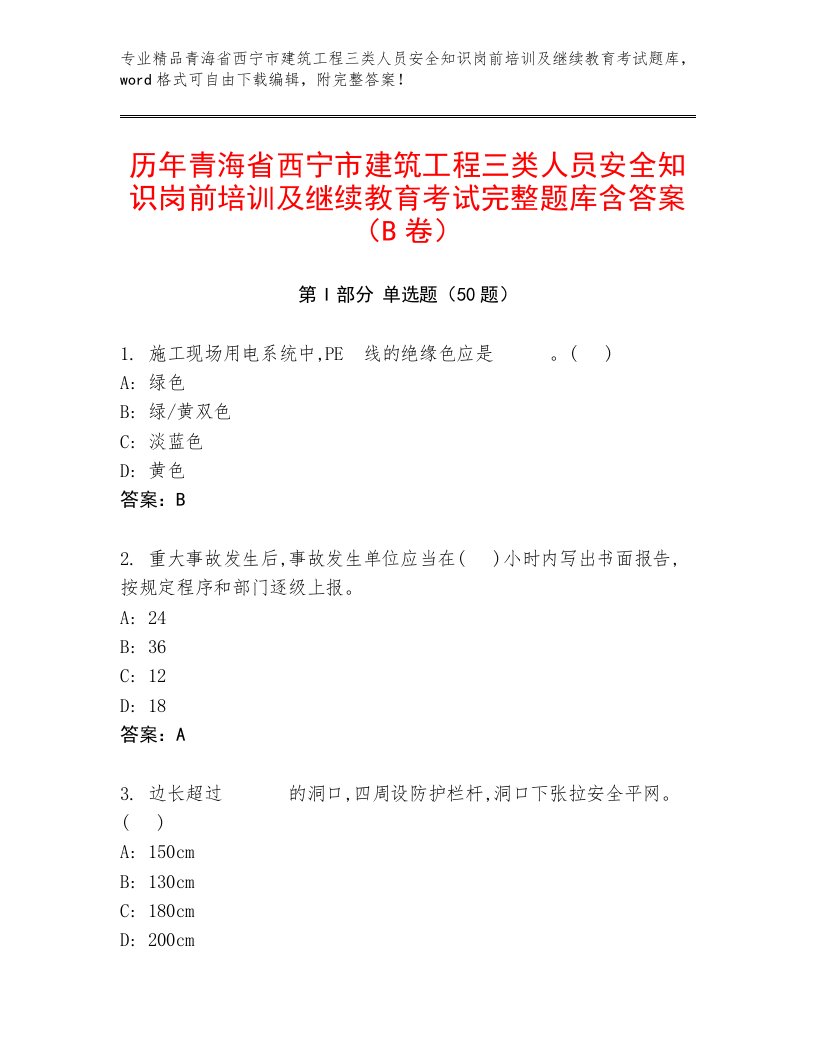 专业精品青海省西宁市建筑工程三类人员安全知识岗前培训及继续教育考试题库，word 格式可自由下载编辑，附完整答案！

历年青海省西宁市建筑工程三类人员安全知识岗前培训及继续教育考试完整题库含答案（B 卷）

第 I 部分 单选题（50 题）

1. 施工现场用电系统中,PE 线的绝缘色应是 。( )
A: 绿色
B: 绿/黄双色
C: 淡蓝色
D: 黄色
答案：B

2. 重大事故发生后,事故发生单位应当在( )小时内写出书面报告,按规定程序和部门逐级上报。
A: 24
B: 36
C: 12
D: 18
答案：A

3. 边长超过 的洞口,四周设防护栏杆,洞口下张拉安全平网。( )
A: 150cm
B: 130cm
C: 180cm
D: 200cm